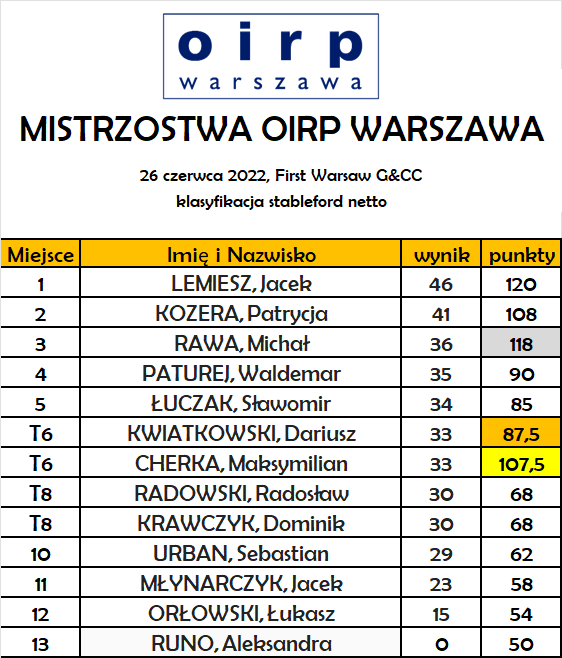 oirp
warszawa

MISTRZOSTWA OIRP WARSZAWA

26 czerwca 2022, First Warsaw G&CC

klasyfikacja stableford netto

| Miejsce | Imię i Nazwisko | wynik | punkty |
|---|---|---|---|
| 1 | LEMIESZ, Jacek | 46 | 120 |
| 2 | KOZERA, Patrycja | 41 | 108 |
| 3 | RAWA, Michał | 36 | 118 |
| 4 | PATUREJ, Waldemar | 35 | 90 |
| 5 | ŁUCZAK, Sławomir | 34 | 85 |
| T6 | KWIATKOWSKI, Dariusz | 33 | 87,5 |
| T6 | CHERKA, Maksymilian | 33 | 107,5 |
| T8 | RADOWSKI, Radosław | 30 | 68 |
| T8 | KRAWCZYK, Dominik | 30 | 68 |
| 10 | URBAN, Sebastian | 29 | 62 |
| 11 | MŁYNARCZYK, Jacek | 23 | 58 |
| 12 | ORŁOWSKI, Łukasz | 15 | 54 |
| 13 | RUNO, Aleksandra | 0 | 50 |